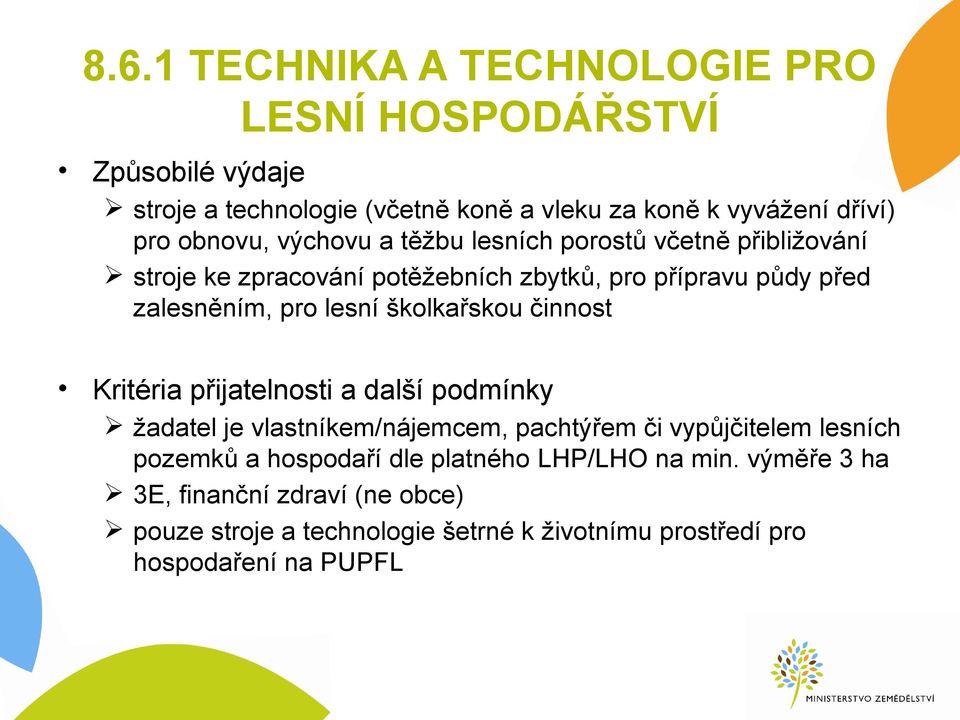 8.6.1 TECHNIKA A TECHNOLOGIE PRO LESNÍ HOSPODÁŘSTVÍ

• Způsobilé výdaje
➢ stroje a technologie (včetně koně a vleku za koně k vyvážení dříví) pro obnovu, výchovu a těžbu lesních porostů včetně přibližování
➢ stroje ke zpracování potěžebních zbytků, pro přípravu půdy před zalesněním, pro lesní školkařskou činnost

• Kritéria přijatelnosti a další podmínky
➢ žadatel je vlastníkem/nájemcem, pachtýřem či vypůjčitelem lesních pozemků a hospodaří dle platného LHP/LHO na min. výměře 3 ha
➢ 3E, finanční zdraví (ne obce)
➢ pouze stroje a technologie šetrné k životnímu prostředí pro hospodaření na PUPFL

MINISTERSTVO ZEMĚDĚLSTVÍ